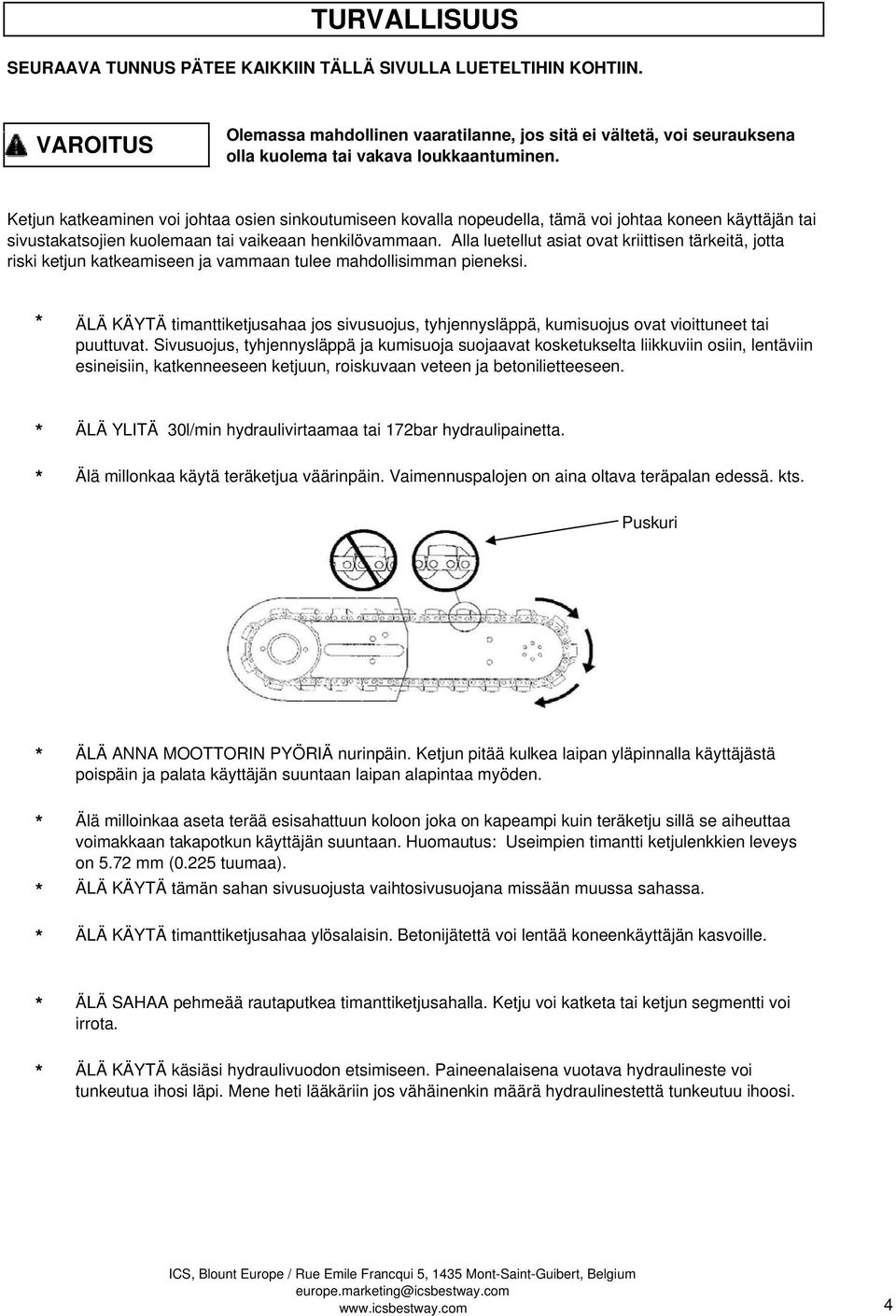 TURVALLISUUS

SEURAAVA TUNNUS PÄTEE KAIKKIIN TÄLLÄ SIVULLA LUETELTIHIN KOHTIIN.

VAROITUS

Olemassa mahdollinen vaaratilanne, jos sitä ei vältetä, voi seurauksena olla kuolema tai vakava loukkaantuminen.

Ketjun katkeaminen voi johtaa osien sinkoutumiseen kovalla nopeudella, tämä voi johtaa koneen käyttäjän tai sivustakatsojien kuolemaan tai vaikeaan henkilövammaan. Alla luetellut asiat ovat kriittisen tärkeitä, jotta riski ketjun katkeamiseen ja vammaan tulee mahdollisimman pieneksi.

* ÄLÄ KÄYTÄ timanttiketjusahaa jos sivusuojus, tyhjennysläppä, kumisuojus ovat vioittuneet tai puuttuvat. Sivusuojus, tyhjennysläppä ja kumisuoja suojaavat kosketukselta liikkuviin osiin, lentäviin esineisiin, katkenneeseen ketjuun, roiskuvaan veteen ja betonilietteeseen.

* ÄLÄ YLITÄ 30l/min hydraulivirtaamaa tai 172bar hydraulipainetta.

* Älä millonkaa käytä teräketjua väärinpäin. Vaimennuspalojen on aina oltava teräpalan edessä. kts.

Puskuri

* ÄLÄ ANNA MOOTTORIN PYÖRIÄ nurinpäin. Ketjun pitää kulkea laipan yläpinnalla käyttäjästä poispäin ja palata käyttäjän suuntaan laipan alapintaa myöden.

* Älä milloinkaa aseta terää esisahattuun koloon joka on kapeampi kuin teräketju sillä se aiheuttaa voimakkaan takapotkun käyttäjän suuntaan. Huomautus: Useimpien timantti ketjulenkkien leveys on 5.72 mm (0.225 tuumaa).

* ÄLÄ KÄYTÄ tämän sahan sivusuojusta vaihtosivusuojana missään muussa sahassa.

* ÄLÄ KÄYTÄ timanttiketjusahaa ylösalaisin. Betonijätettä voi lentää koneenkäyttäjän kasvoille.

* ÄLÄ SAHAA pehmeää rautaputkea timanttiketjusahalla. Ketju voi katketa tai ketjun segmentti voi irrota.

* ÄLÄ KÄYTÄ käsiäsi hydraulivuodon etsimiseen. Paineenalaisena vuotava hydraulineste voi tunkeutua ihosi läpi. Mene heti lääkäriin jos vähäinenkin määrä hydraulinestettä tunkeutuu ihoosi.

ICS, Blount Europe / Rue Emile Francqui 5, 1435 Mont-Saint-Guibert, Belgium
europe.marketing@icsbestway.com
www.icsbestway.com

4